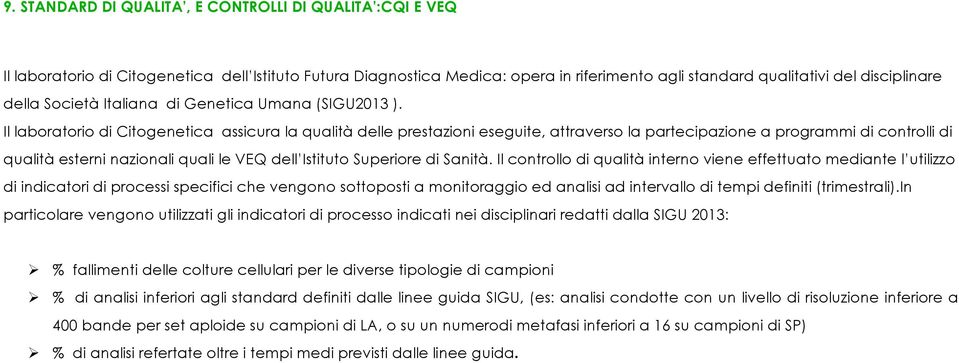 9. STANDARD DI QUALITA', E CONTROLLI DI QUALITA':CQI E VEQ

Il laboratorio di Citogenetica dell'Istituto Futura Diagnostica Medica: opera in riferimento agli standard qualitativi del disciplinare della Società Italiana di Genetica Umana (SIGU2013 ).
Il laboratorio di Citogenetica assicura la qualità delle prestazioni eseguite, attraverso la partecipazione a programmi di controlli di qualità esterni nazionali quali le VEQ dell'Istituto Superiore di Sanità. Il controllo di qualità interno viene effettuato mediante l'utilizzo di indicatori di processi specifici che vengono sottoposti a monitoraggio ed analisi ad intervallo di tempi definiti (trimestrali).In particolare vengono utilizzati gli indicatori di processo indicati nei disciplinari redatti dalla SIGU 2013:

➢ % fallimenti delle colture cellulari per le diverse tipologie di campioni
➢ % di analisi inferiori agli standard definiti dalle linee guida SIGU, (es: analisi condotte con un livello di risoluzione inferiore a 400 bande per set aploide su campioni di LA, o su un numerodi metafasi inferiori a 16 su campioni di SP)
➢ % di analisi refertate oltre i tempi medi previsti dalle linee guida.